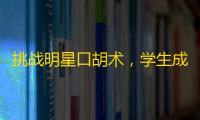 挑战明星口胡术，学生成